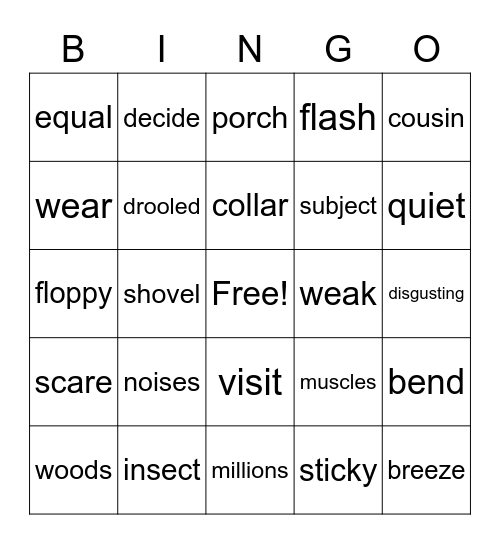 | B | I | N | G | O |
|---|---|---|---|---|
| equal | decide | porch | flash | cousin |
| wear | drooled | collar | subject | quiet |
| floppy | shovel | Free! | weak | disgusting |
| scare | noises | visit | muscles | bend |
| woods | insect | millions | sticky | breeze |